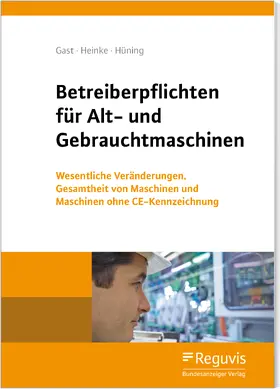 Gast · Heinke · Hüning

Betreiberpflichten für Alt- und Gebrauchtmaschinen

Wesentliche Veränderungen, Gesamtheit von Maschinen und Maschinen ohne CE-Kennzeichnung

Reguvis
Bundesanzeiger Verlag